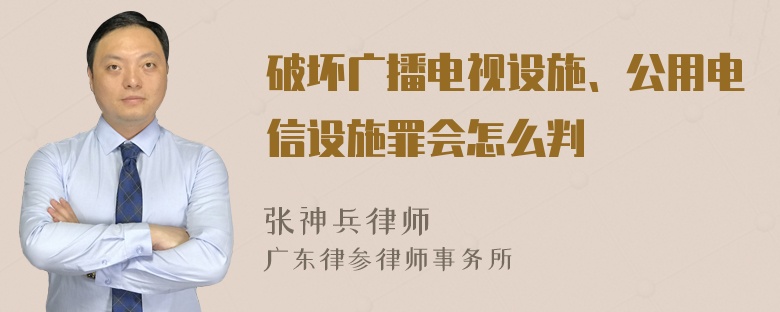 破坏广播电视设施、公用电信设施罪会怎么判

张神兵律师
广东律参律师事务所